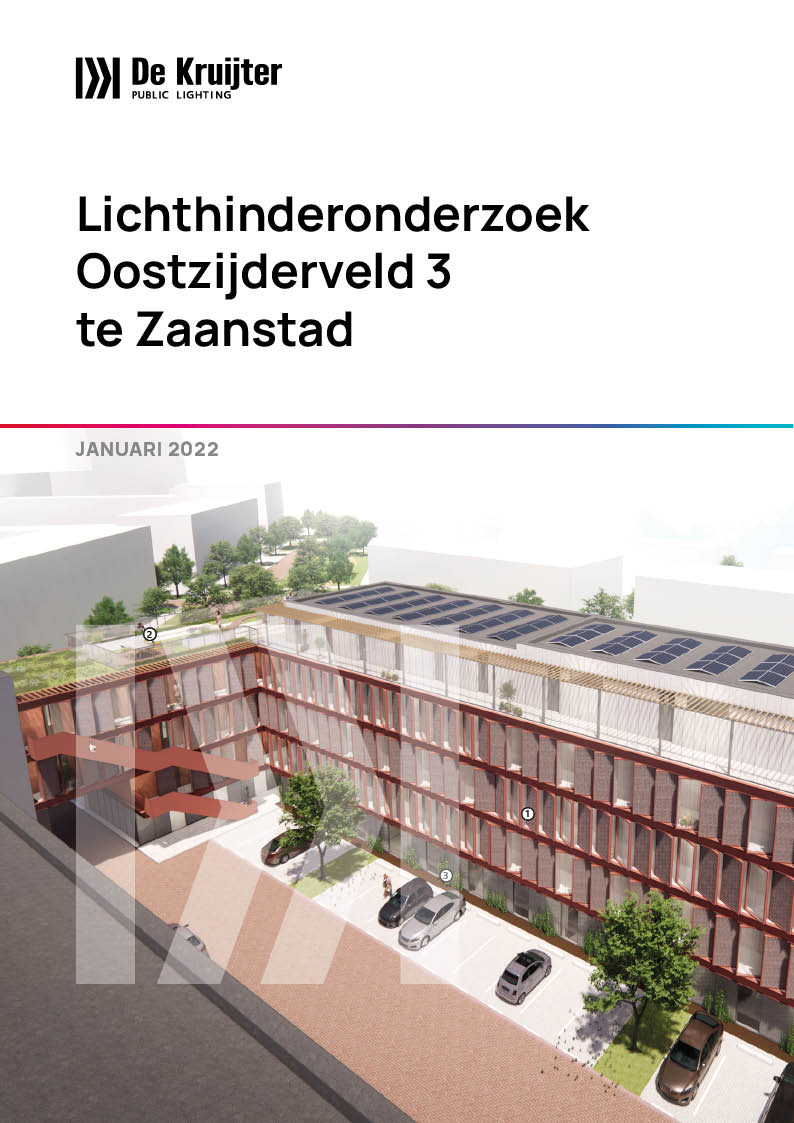 De Kruijter
PUBLIC LIGHTING

Lichthinderonderzoek
Oostzijderveld 3
te Zaanstad

JANUARI 2022

2

1

3